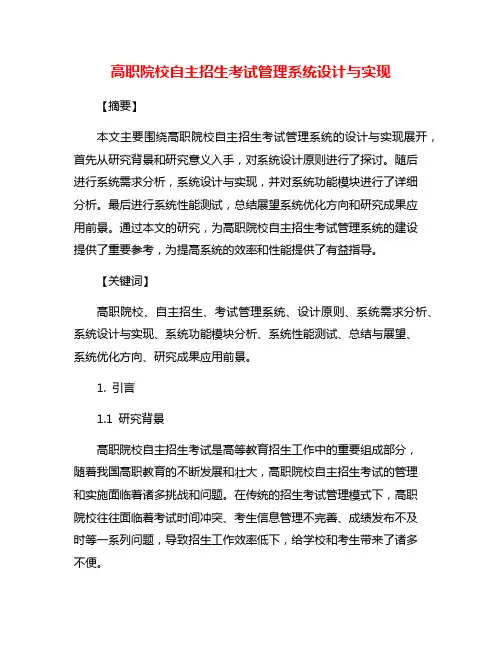 高职院校自主招生考试管理系统设计与实现

【摘要】

本文主要围绕高职院校自主招生考试管理系统的设计与实现展开，首先从研究背景和研究意义入手，对系统设计原则进行了探讨。随后进行系统需求分析，系统设计与实现，并对系统功能模块进行了详细分析。最后进行系统性能测试，总结展望系统优化方向和研究成果应用前景。通过本文的研究，为高职院校自主招生考试管理系统的建设提供了重要参考，为提高系统的效率和性能提供了有益指导。

【关键词】

高职院校、自主招生、考试管理系统、设计原则、系统需求分析、系统设计与实现、系统功能模块分析、系统性能测试、总结与展望、系统优化方向、研究成果应用前景。

1. 引言

1.1 研究背景

高职院校自主招生考试是高等教育招生工作中的重要组成部分，随着我国高职教育的不断发展和壮大，高职院校自主招生考试的管理和实施面临着诸多挑战和问题。在传统的招生考试管理模式下，高职院校往往面临着考试时间冲突、考生信息管理不完善、成绩发布不及时等一系列问题，导致招生工作效率低下，给学校和考生带来了诸多不便。